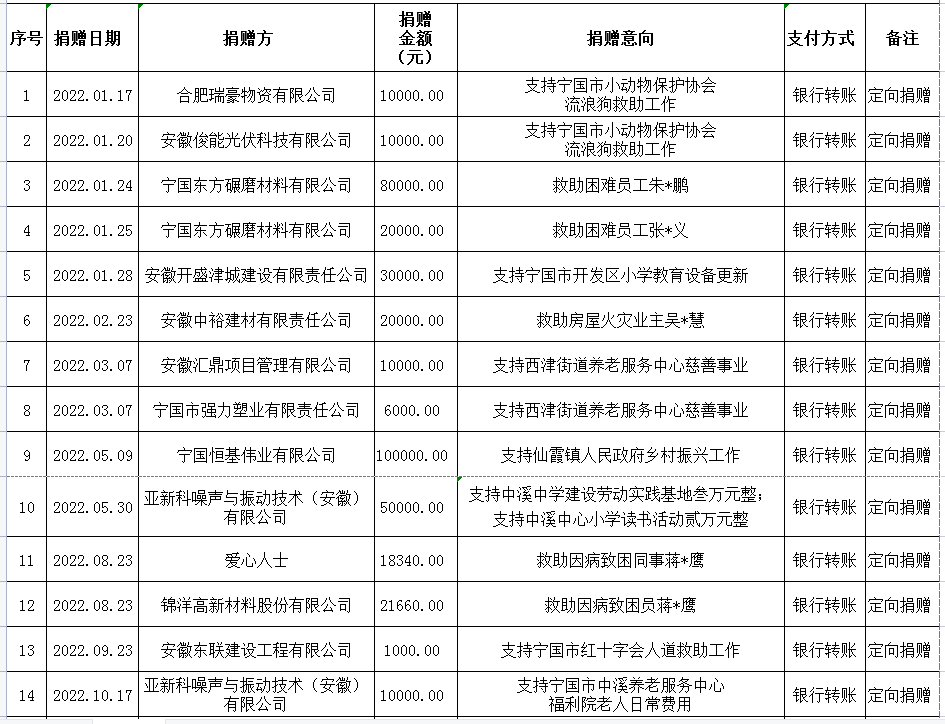 | 序号 | 捐赠日期 | 捐赠方 | 捐赠金额（元） | 捐赠意向 | 支付方式 | 备注 |
|---|---|---|---|---|---|---|
| 1 | 2022.01.17 | 合肥瑞豪物资有限公司 | 10000.00 | 支持宁国市小动物保护协会流浪狗救助工作 | 银行转账 | 定向捐赠 |
| 2 | 2022.01.20 | 安徽俊能光伏科技有限公司 | 10000.00 | 支持宁国市小动物保护协会流浪狗救助工作 | 银行转账 | 定向捐赠 |
| 3 | 2022.01.24 | 宁国东方碾磨材料有限公司 | 80000.00 | 救助困难员工朱*鹏 | 银行转账 | 定向捐赠 |
| 4 | 2022.01.25 | 宁国东方碾磨材料有限公司 | 20000.00 | 救助困难员工张*义 | 银行转账 | 定向捐赠 |
| 5 | 2022.01.28 | 安徽开盛津城建设有限责任公司 | 30000.00 | 支持宁国市开发区小学教育设备更新 | 银行转账 | 定向捐赠 |
| 6 | 2022.02.23 | 安徽中裕建材有限责任公司 | 20000.00 | 救助房屋火灾业主吴*慧 | 银行转账 | 定向捐赠 |
| 7 | 2022.03.07 | 安徽汇鼎项目管理有限公司 | 10000.00 | 支持西津街道养老服务中心慈善事业 | 银行转账 | 定向捐赠 |
| 8 | 2022.03.07 | 宁国市强力塑业有限责任公司 | 6000.00 | 支持西津街道养老服务中心慈善事业 | 银行转账 | 定向捐赠 |
| 9 | 2022.05.09 | 宁国恒基伟业有限公司 | 100000.00 | 支持仙霞镇人民政府乡村振兴工作 | 银行转账 | 定向捐赠 |
| 10 | 2022.05.30 | 亚新科噪声与振动技术（安徽）有限公司 | 50000.00 | 支持中溪中学建设劳动实践基地叁万元整；支持中溪中心小学读书活动贰万元整 | 银行转账 | 定向捐赠 |
| 11 | 2022.08.23 | 爱心人士 | 18340.00 | 救助因病致困同事蒋*鹰 | 银行转账 | 定向捐赠 |
| 12 | 2022.08.23 | 锦洋高新材料股份有限公司 | 21660.00 | 救助因病致困员蒋*鹰 | 银行转账 | 定向捐赠 |
| 13 | 2022.09.23 | 安徽东联建设工程有限公司 | 1000.00 | 支持宁国市红十字会人道救助工作 | 银行转账 | 定向捐赠 |
| 14 | 2022.10.17 | 亚新科噪声与振动技术（安徽）有限公司 | 10000.00 | 支持宁国市中溪养老服务中心福利院老人日常费用 | 银行转账 | 定向捐赠 |